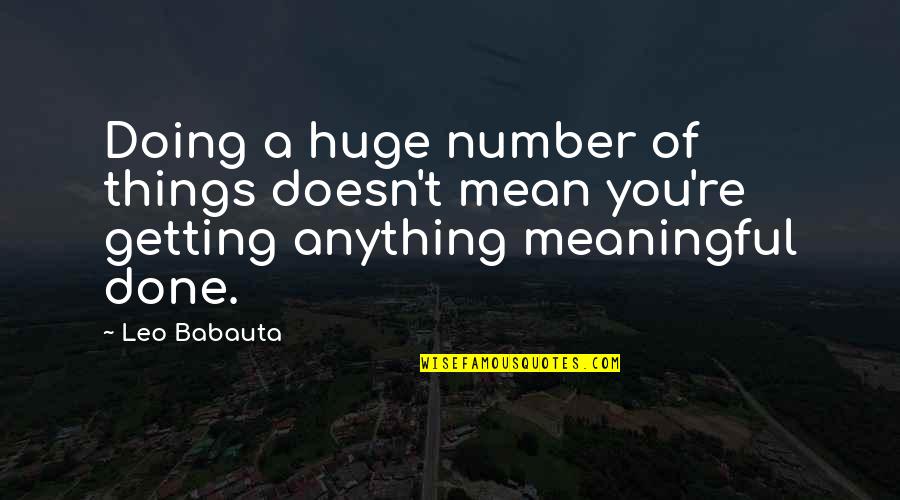 Doing a huge number of things doesn't mean you're getting anything meaningful done.

~ Leo Babauta

WISEFAMOUSQUOTES.COM